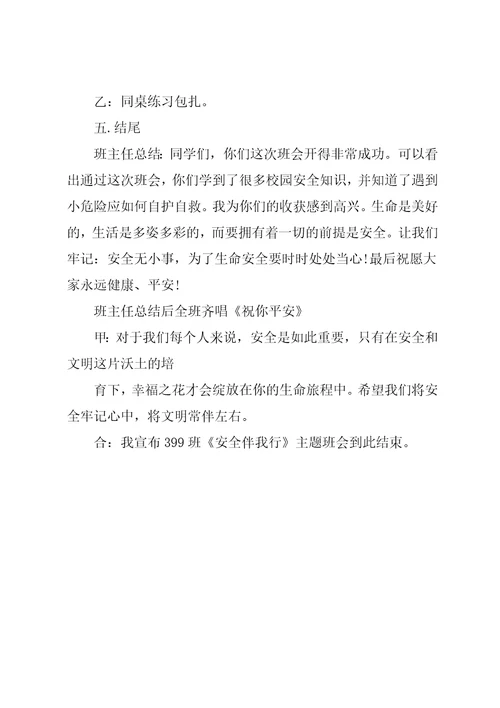 乙：同桌练习包扎。

五.结尾

班主任总结:同学们，你们这次班会开得非常成功。可以看出通过这次班会，你们学到了很多校园安全知识，并知道了遇到小危险应如何自护自救。我为你们的收获感到高兴。生命是美好的，生活是多姿多彩的，而要拥有着一切的前提是安全。让我们牢记：安全无小事，为了生命安全要时时处处当心!最后祝愿大家永远健康、平安!

班主任总结后全班齐唱《祝你平安》

甲:对于我们每个人来说，安全是如此重要，只有在安全和文明这片沃土的培

育下，幸福之花才会绽放在你的生命旅程中。希望我们将安全牢记心中，将文明常伴左右。

合：我宣布399班《安全伴我行》主题班会到此结束。